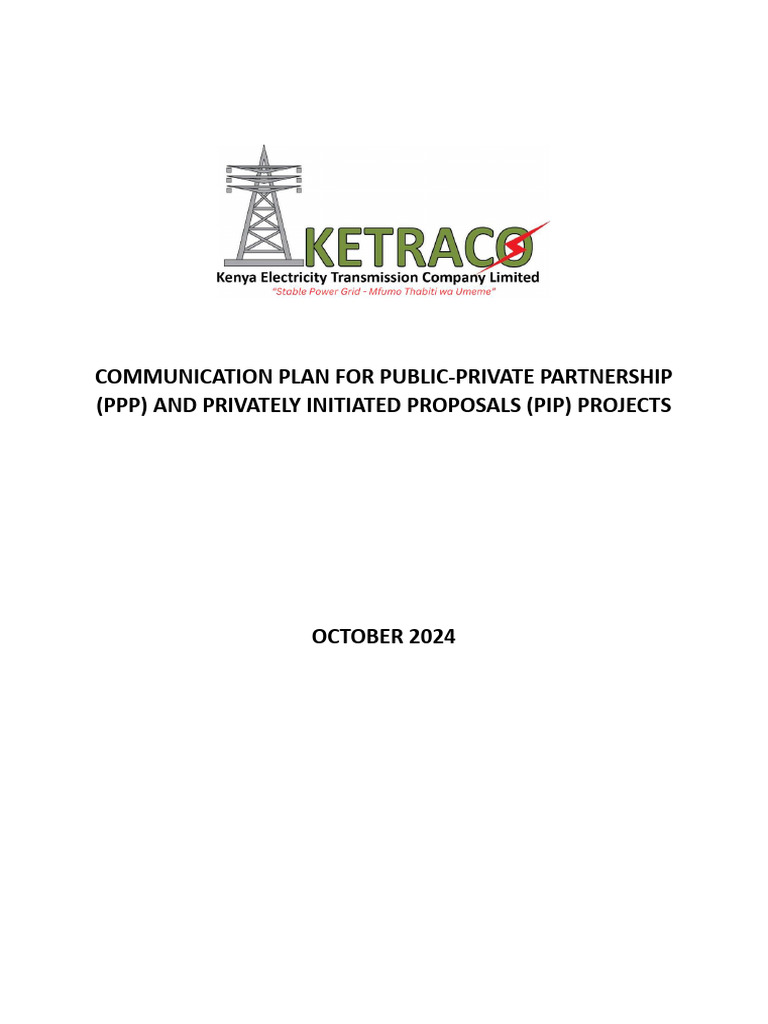 KETRACO
Kenya Electricity Transmission Company Limited
"Stable Power Grid - Mfumo Thabiti wa Umeme"

COMMUNICATION PLAN FOR PUBLIC-PRIVATE PARTNERSHIP (PPP) AND PRIVATELY INITIATED PROPOSALS (PIP) PROJECTS

OCTOBER 2024